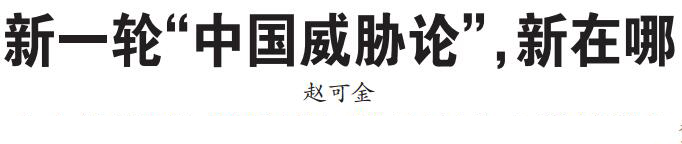 新一轮“中国威胁论”，新在哪

赵可金